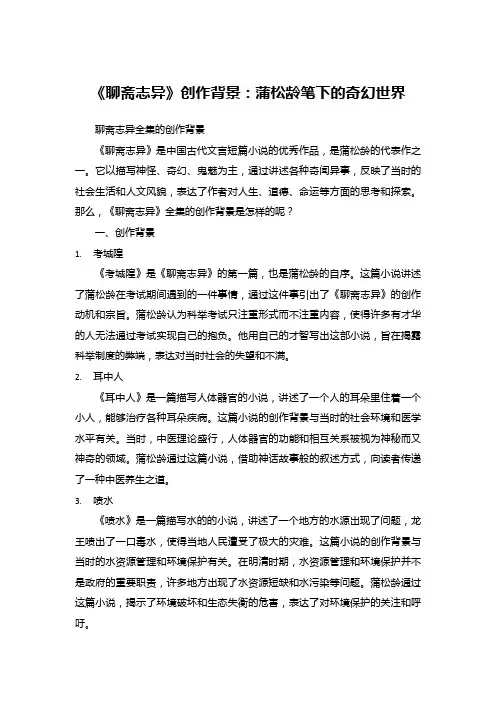 《聊斋志异》创作背景：蒲松龄笔下的奇幻世界

聊斋志异全集的创作背景

《聊斋志异》是中国古代文言短篇小说的优秀作品，是蒲松龄的代表作之一。它以描写神怪、奇幻、鬼魅为主，通过讲述各种奇闻异事，反映了当时的社会生活和人文风貌，表达了作者对人生、道德、命运等方面的思考和探索。那么，《聊斋志异》全集的创作背景是怎样的呢？

一、创作背景

1. 考城隍

《考城隍》是《聊斋志异》的第一篇，也是蒲松龄的自序。这篇小说讲述了蒲松龄在考试期间遇到的一件事情，通过这件事引出了《聊斋志异》的创作动机和宗旨。蒲松龄认为科举考试只注重形式而不注重内容，使得许多有才华的人无法通过考试实现自己的抱负。他用自己的才智写出这部小说，旨在揭露科举制度的弊端，表达对当时社会的失望和不满。

2. 耳中人

《耳中人》是一篇描写人体器官的小说，讲述了一个人的耳朵里住着一个小人，能够治疗各种耳朵疾病。这篇小说的创作背景与当时的社会环境和医学水平有关。当时，中医理论盛行，人体器官的功能和相互关系被视为神秘而又神奇的领域。蒲松龄通过这篇小说，借助神话故事般的叙述方式，向读者传递了一种中医养生之道。

3. 喷水

《喷水》是一篇描写水的的小说，讲述了一个地方的水源出现了问题，龙王喷出了一口毒水，使得当地人民遭受了极大的灾难。这篇小说的创作背景与当时的水资源管理和环境保护有关。在明清时期，水资源管理和环境保护并不是政府的重要职责，许多地方出现了水资源短缺和水污染等问题。蒲松龄通过这篇小说，揭示了环境破坏和生态失衡的危害，表达了对环境保护的关注和呼吁。